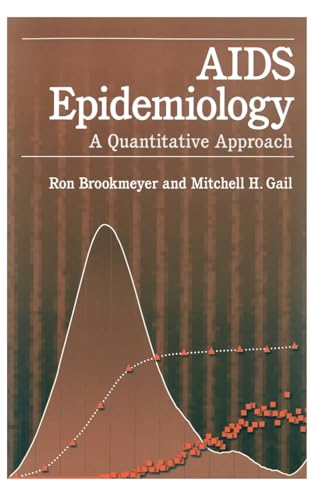 AIDS
Epidemiology
A Quantitative Approach

Ron Brookmeyer and Mitchell H. Gail